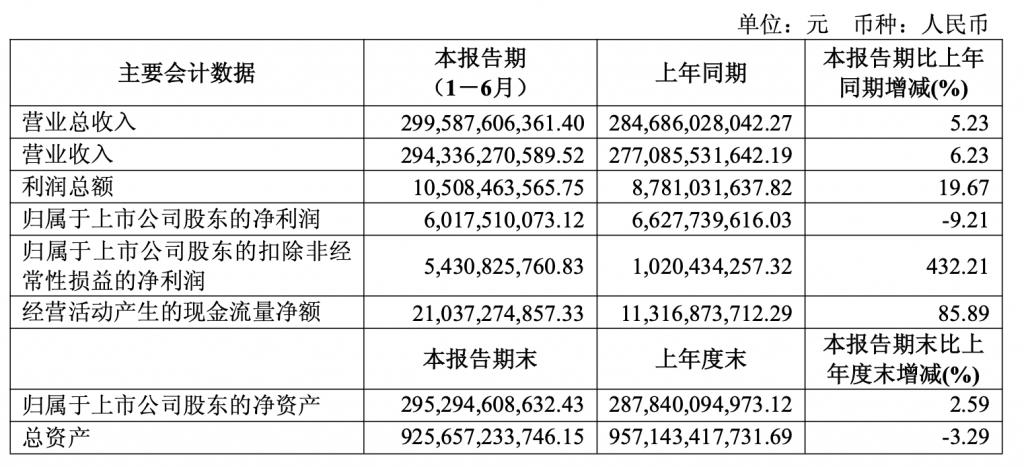 单位：元 币种：人民币

| 主要会计数据 | 本报告期（1－6月） | 上年同期 | 本报告期比上年同期增减(%) |
|---|---|---|---|
| 营业总收入 | 299,587,606,361.40 | 284,686,028,042.27 | 5.23 |
| 营业收入 | 294,336,270,589.52 | 277,085,531,642.19 | 6.23 |
| 利润总额 | 10,508,463,565.75 | 8,781,031,637.82 | 19.67 |
| 归属于上市公司股东的净利润 | 6,017,510,073.12 | 6,627,739,616.03 | -9.21 |
| 归属于上市公司股东的扣除非经常性损益的净利润 | 5,430,825,760.83 | 1,020,434,257.32 | 432.21 |
| 经营活动产生的现金流量净额 | 21,037,274,857.33 | 11,316,873,712.29 | 85.89 |
|  | 本报告期末 | 上年度末 | 本报告期末比上年度末增减(%) |
| 归属于上市公司股东的净资产 | 295,294,608,632.43 | 287,840,094,973.12 | 2.59 |
| 总资产 | 925,657,233,746.15 | 957,143,417,731.69 | -3.29 |